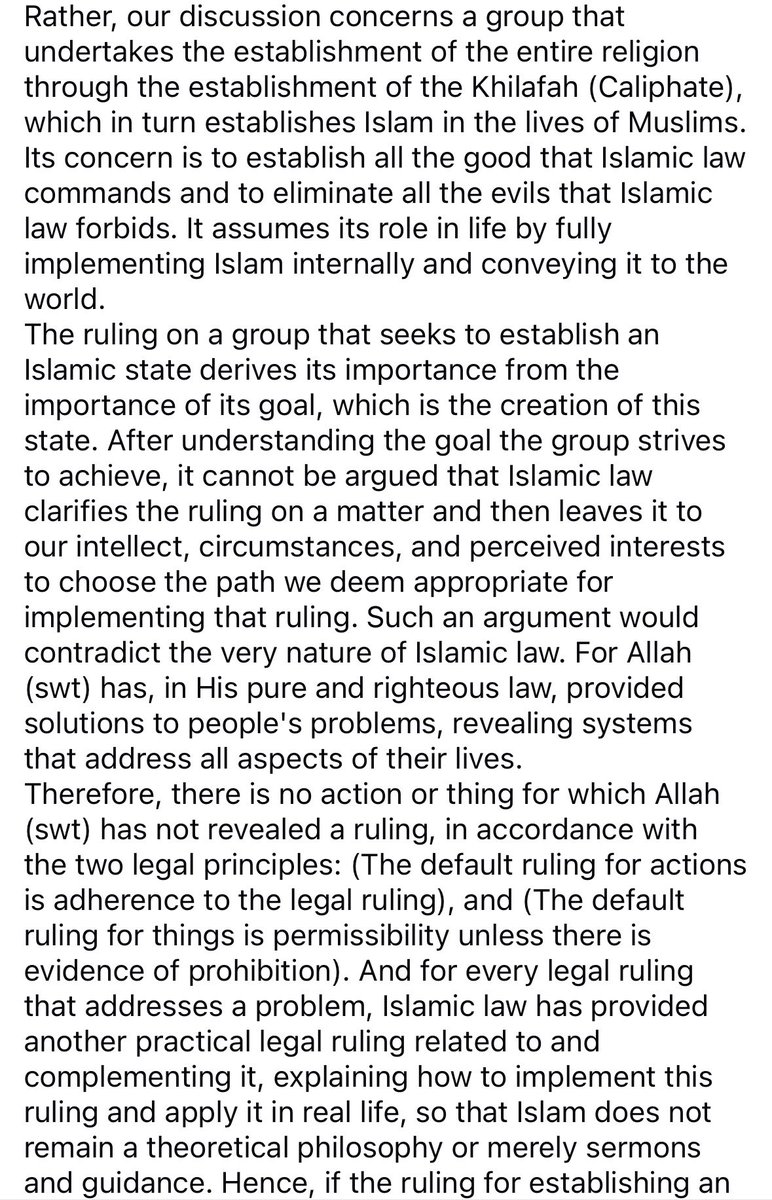 Rather, our discussion concerns a group that undertakes the establishment of the entire religion through the establishment of the Khilafah (Caliphate), which in turn establishes Islam in the lives of Muslims. Its concern is to establish all the good that Islamic law commands and to eliminate all the evils that Islamic law forbids. It assumes its role in life by fully implementing Islam internally and conveying it to the world.
The ruling on a group that seeks to establish an Islamic state derives its importance from the importance of its goal, which is the creation of this state. After understanding the goal the group strives to achieve, it cannot be argued that Islamic law clarifies the ruling on a matter and then leaves it to our intellect, circumstances, and perceived interests to choose the path we deem appropriate for implementing that ruling. Such an argument would contradict the very nature of Islamic law. For Allah (swt) has, in His pure and righteous law, provided solutions to people's problems, revealing systems that address all aspects of their lives.
Therefore, there is no action or thing for which Allah (swt) has not revealed a ruling, in accordance with the two legal principles: (The default ruling for actions is adherence to the legal ruling), and (The default ruling for things is permissibility unless there is evidence of prohibition). And for every legal ruling that addresses a problem, Islamic law has provided another practical legal ruling related to and complementing it, explaining how to implement this ruling and apply it in real life, so that Islam does not remain a theoretical philosophy or merely sermons and guidance. Hence, if the ruling for establishing an